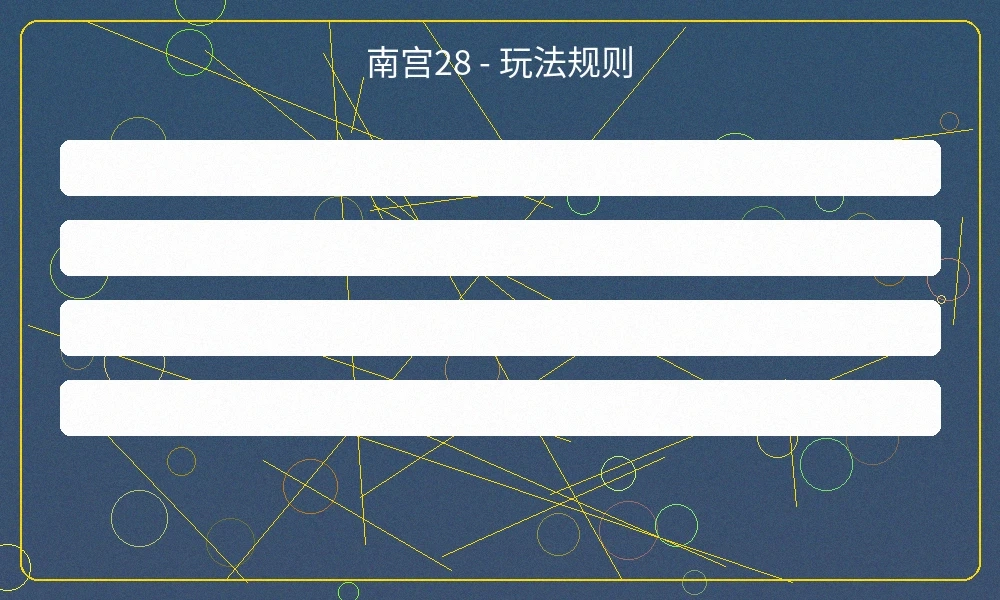 南宫28 - 玩法规则